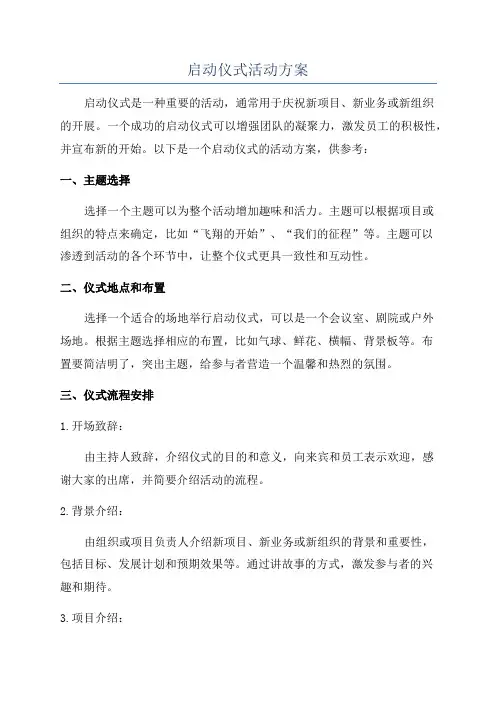 启动仪式活动方案

启动仪式是一种重要的活动，通常用于庆祝新项目、新业务或新组织的开展。一个成功的启动仪式可以增强团队的凝聚力，激发员工的积极性，并宣布新的开始。以下是一个启动仪式的活动方案，供参考：

一、主题选择

选择一个主题可以为整个活动增加趣味和活力。主题可以根据项目或组织的特点来确定，比如“飞翔的开始”、“我们的征程”等。主题可以渗透到活动的各个环节中，让整个仪式更具一致性和互动性。

二、仪式地点和布置

选择一个适合的场地举行启动仪式，可以是一个会议室、剧院或户外场地。根据主题选择相应的布置，比如气球、鲜花、横幅、背景板等。布置要简洁明了，突出主题，给参与者营造一个温馨和热烈的氛围。

三、仪式流程安排

1.开场致辞：

由主持人致辞，介绍仪式的目的和意义，向来宾和员工表示欢迎，感谢大家的出席，并简要介绍活动的流程。

2.背景介绍：

由组织或项目负责人介绍新项目、新业务或新组织的背景和重要性，包括目标、发展计划和预期效果等。通过讲故事的方式，激发参与者的兴趣和期待。

3.项目介绍：